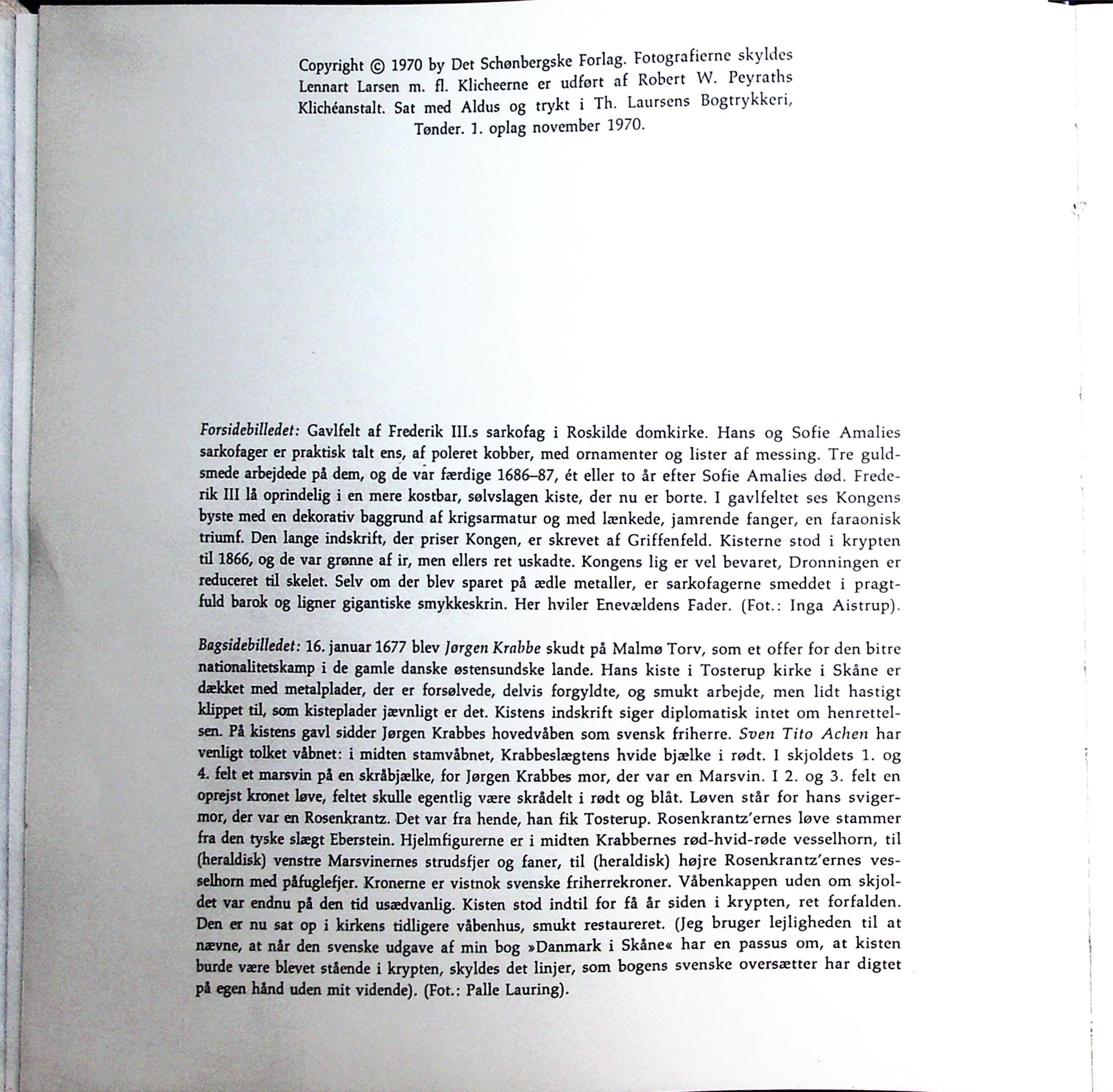 Copyright © 1970 by Det Schønbergske Forlag. Fotografierne skyldes Lennart Larsen m. fl. Klicheerne er udført af Robert W. Peyraths Klichéanstalt. Sat med Aldus og trykt i Th. Laursens Bogtrykkeri, Tønder. 1. oplag november 1970.

Forsidebilledet: Gavlfelt af Frederik III.s sarkofag i Roskilde domkirke. Hans og Sofie Amalies sarkofager er praktisk talt ens, af poleret kobber, med ornamenter og lister af messing. Tre guldsmede arbejdede på dem, og de var færdige 1686–87, ét eller to år efter Sofie Amalies død. Frederik III lå oprindelig i en mere kostbar, sølvslagen kiste, der nu er borte. I gavlfeltet ses Kongens byste med en dekorativ baggrund af krigsarmatur og med lænkede, jamrende fanger, en faraonisk triumf. Den lange indskrift, der priser Kongen, er skrevet af Griffenfeld. Kisterne stod i krypten til 1866, og de var grønne af ir, men ellers ret uskadte. Kongens lig er vel bevaret, Dronningen er reduceret til skelet. Selv om der blev sparet på ædle metaller, er sarkofagerne smeddet i pragtfuld barok og ligner gigantiske smykkeskrin. Her hviler Enevældens Fader. (Fot.: Inga Aistrup).

Bagsidebilledet: 16. januar 1677 blev Jørgen Krabbe skudt på Malmø Torv, som et offer for den bitre nationalitetskamp i de gamle danske østensundske lande. Hans kiste i Tosterup kirke i Skåne er dækket med metalplader, der er forsølvede, delvis forgyldte, og smukt arbejde, men lidt hastigt klippet til, som kisteplader jævnligt er det. Kistens indskrift siger diplomatisk intet om henrettelsen. På kistens gavl sidder Jørgen Krabbes hovedvåben som svensk friherre. Sven Tito Achen har venligt tolket våbnet: i midten stamvåbnet, Krabbeslægtens hvide bjælke i rødt. I skjoldets 1. og 4. felt et marsvin på en skråbjælke, for Jørgen Krabbes mor, der var en Marsvin. I 2. og 3. felt en oprejst kronet løve, feltet skulle egentlig være skrådelt i rødt og blåt. Løven står for hans svigermor, der var en Rosenkrantz. Det var fra hende, han fik Tosterup. Rosenkrantz'ernes løve stammer fra den tyske slægt Eberstein. Hjelmfigurerne er i midten Krabbernes rød-hvid-røde vesselhorn, til (heraldisk) venstre Marsvinernes strudsfjer og faner, til (heraldisk) højre Rosenkrantz'ernes vesselhorn med påfuglefjer. Kronerne er vistnok svenske friherrekroner. Våbenkappen uden om skjoldet var endnu på den tid usædvanlig. Kisten stod indtil for få år siden i krypten, ret forfalden. Den er nu sat op i kirkens tidligere våbenhus, smukt restaureret. (Jeg bruger lejligheden til at nævne, at når den svenske udgave af min bog »Danmark i Skåne« har en passus om, at kisten burde være blevet stående i krypten, skyldes det linjer, som bogens svenske oversætter har digtet på egen hånd uden mit vidende). (Fot.: Palle Lauring).